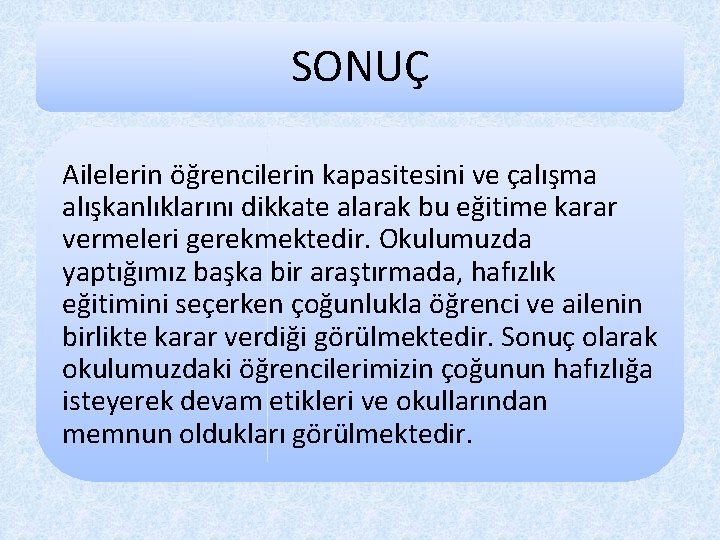 SONUÇ

Ailelerin öğrencilerin kapasitesini ve çalışma alışkanlıklarını dikkate alarak bu eğitime karar vermeleri gerekmektedir. Okulumuzda yaptığımız başka bir araştırmada, hafızlık eğitimini seçerken çoğunlukla öğrenci ve ailenin birlikte karar verdiği görülmektedir. Sonuç olarak okulumuzdaki öğrencilerimizin çoğunun hafızlığa isteyerek devam etikleri ve okullarından memnun oldukları görülmektedir.